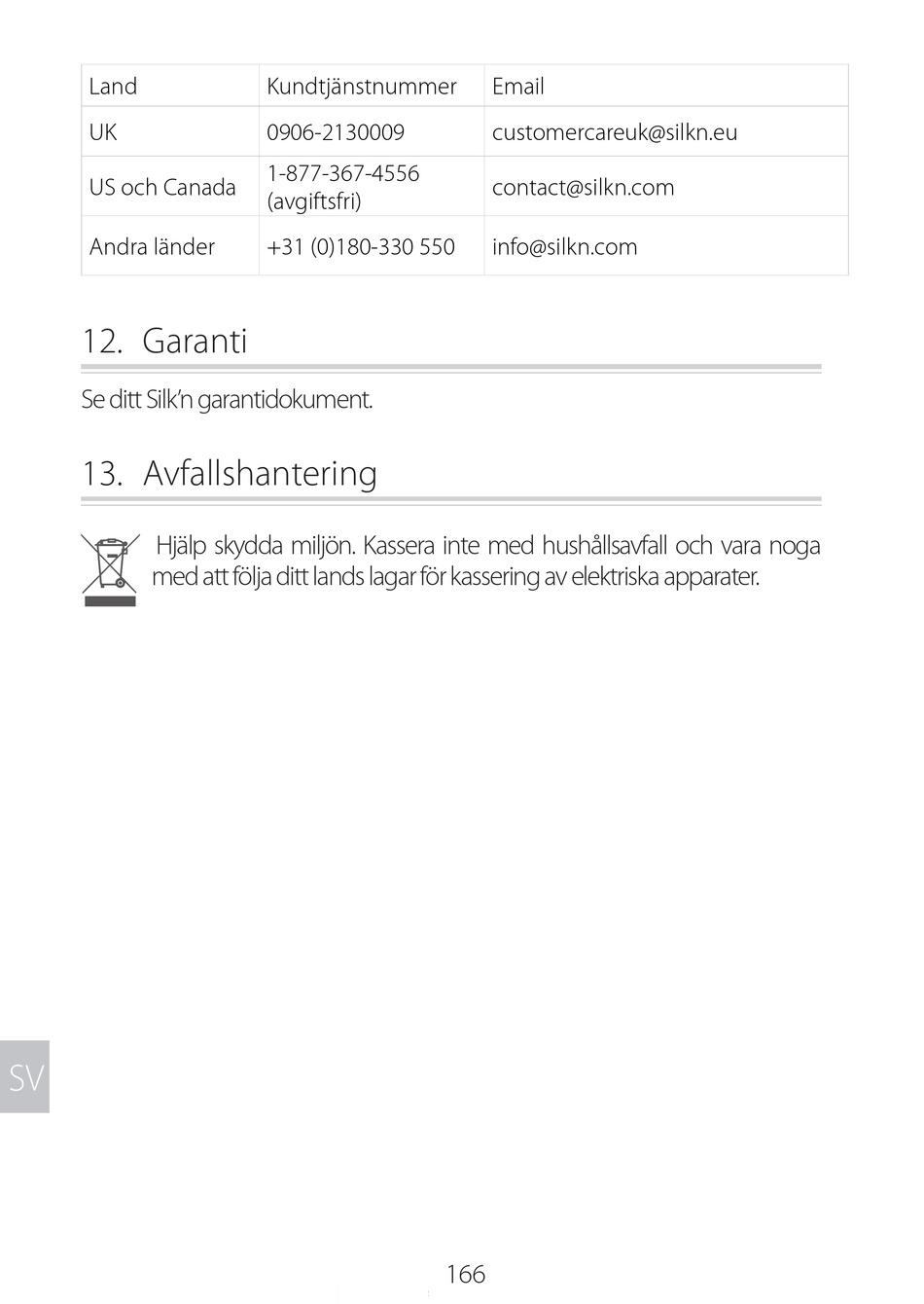 | Land | Kundtjänstnummer | Email |
|---|---|---|
| UK | 0906-2130009 | customercareuk@silkn.eu |
| US och Canada | 1-877-367-4556 (avgiftsfri) | contact@silkn.com |
| Andra länder | +31 (0)180-330 550 | info@silkn.com |

12. Garanti

Se ditt Silk'n garantidokument.

13. Avfallshantering

Hjälp skydda miljön. Kassera inte med hushållsavfall och vara noga med att följa ditt lands lagar för kassering av elektriska apparater.

SV

166